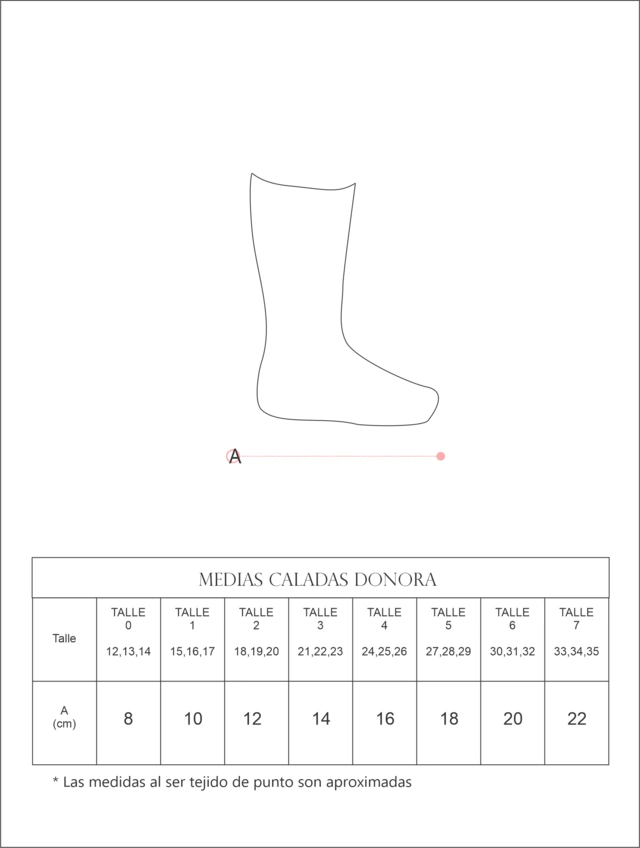 A

MEDIAS CALADAS DONORA

| Talle | TALLE 0 12,13,14 | TALLE 1 15,16,17 | TALLE 2 18,19,20 | TALLE 3 21,22,23 | TALLE 4 24,25,26 | TALLE 5 27,28,29 | TALLE 6 30,31,32 | TALLE 7 33,34,35 |
|---|---|---|---|---|---|---|---|---|
| A (cm) | 8 | 10 | 12 | 14 | 16 | 18 | 20 | 22 |

* Las medidas al ser tejido de punto son aproximadas